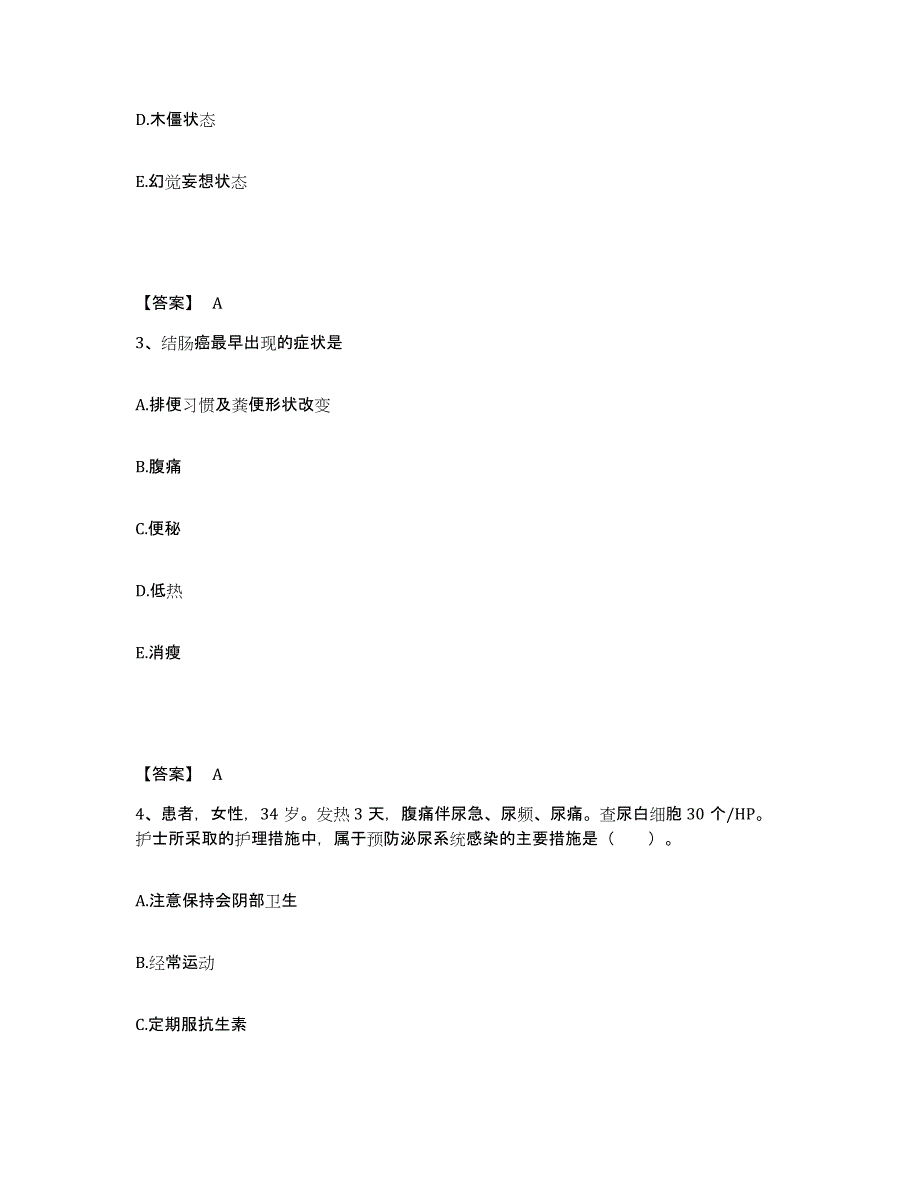 D.木僵状态

E.幻觉妄想状态

【答案】 A

3、结肠癌最早出现的症状是

A.排便习惯及粪便形状改变

B.腹痛

C.便秘

D.低热

E.消瘦

【答案】 A

4、患者，女性，34 岁。发热 3 天，腹痛伴尿急、尿频、尿痛。查尿白细胞 30 个/HP。护士所采取的护理措施中，属于预防泌尿系统感染的主要措施是（　　）。

A.注意保持会阴部卫生

B.经常运动

C.定期服抗生素